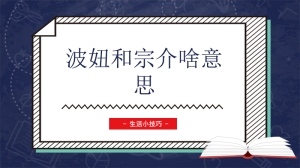 波妞和宗介啥意思

- 生活小技巧 -